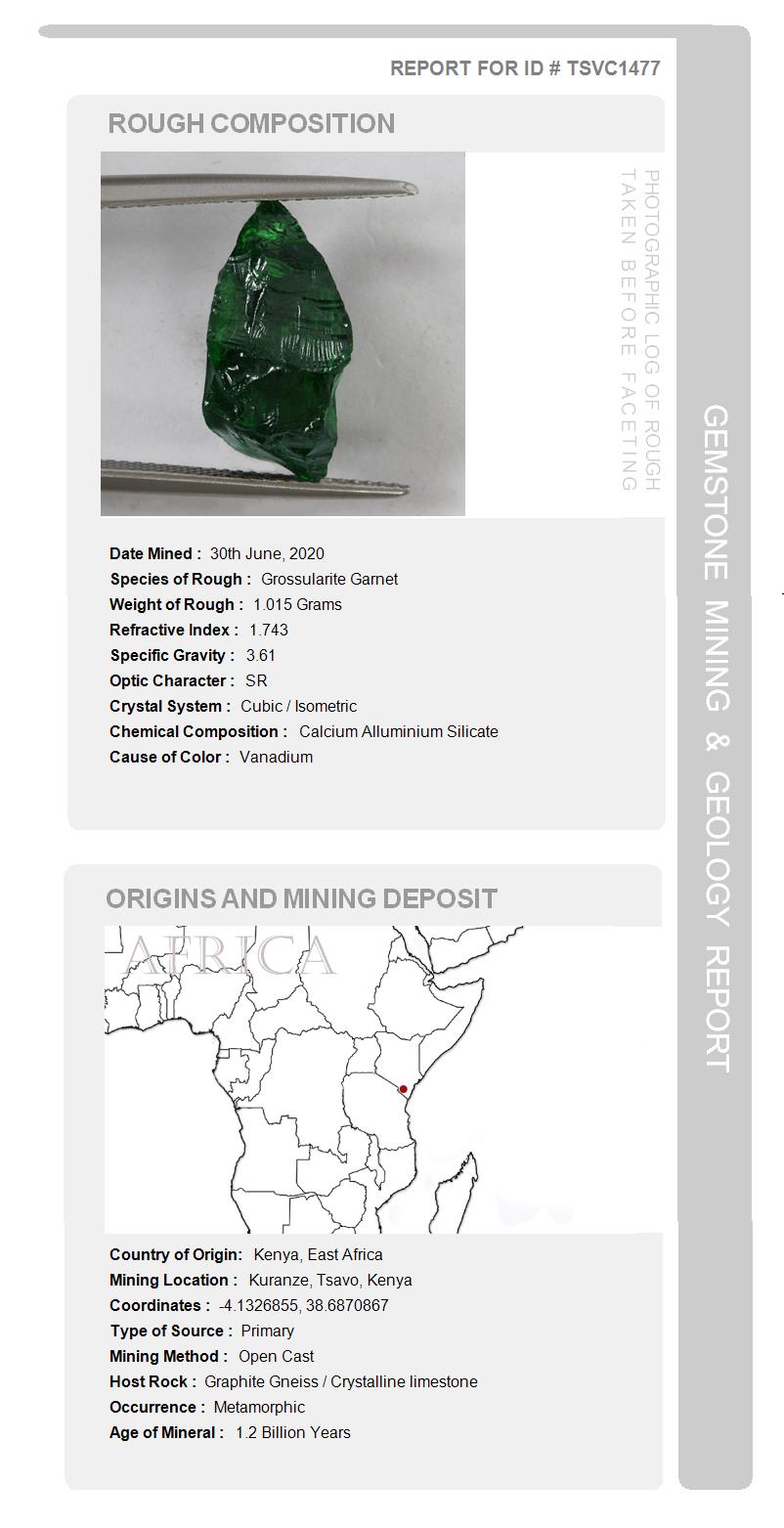 REPORT FOR ID # TSVC1477

ROUGH COMPOSITION

PHOTOGRAPHIC LOG OF ROUGH TAKEN BEFORE FACETING

Date Mined : 30th June, 2020
Species of Rough : Grossularite Garnet
Weight of Rough : 1.015 Grams
Refractive Index : 1.743
Specific Gravity : 3.61
Optic Character : SR
Crystal System : Cubic / Isometric
Chemical Composition : Calcium Alluminium Silicate
Cause of Color : Vanadium

ORIGINS AND MINING DEPOSIT

AFRICA

Country of Origin: Kenya, East Africa
Mining Location : Kuranze, Tsavo, Kenya
Coordinates : -4.1326855, 38.6870867
Type of Source : Primary
Mining Method : Open Cast
Host Rock : Graphite Gneiss / Crystalline limestone
Occurrence : Metamorphic
Age of Mineral : 1.2 Billion Years

GEMSTONE MINING & GEOLOGY REPORT